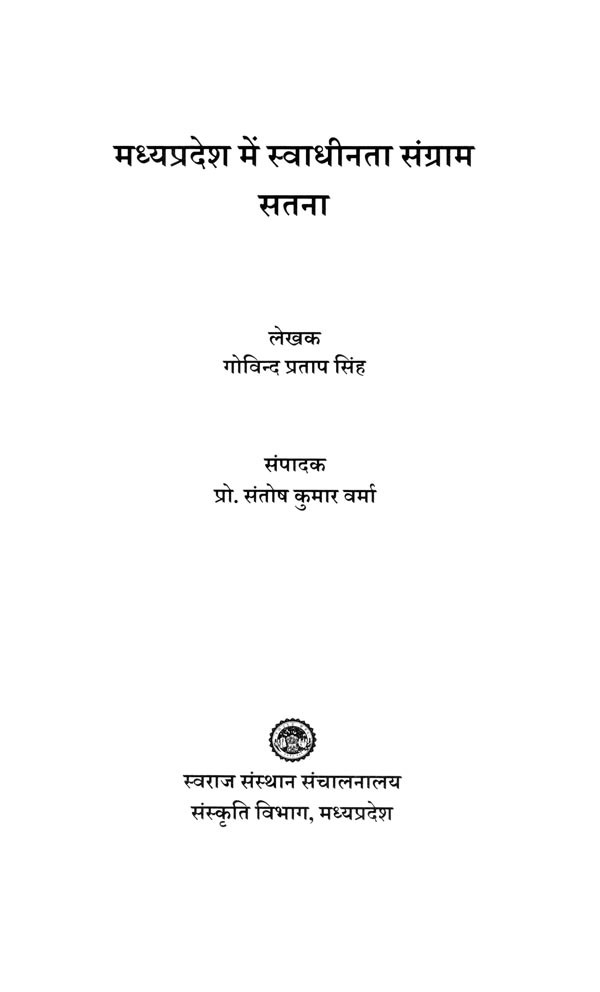 मध्यप्रदेश में स्वाधीनता संग्राम
सतना

लेखक
गोविन्द प्रताप सिंह

संपादक
प्रो. संतोष कुमार वर्मा

स्वराज संस्थान संचालनालय
संस्कृति विभाग, मध्यप्रदेश